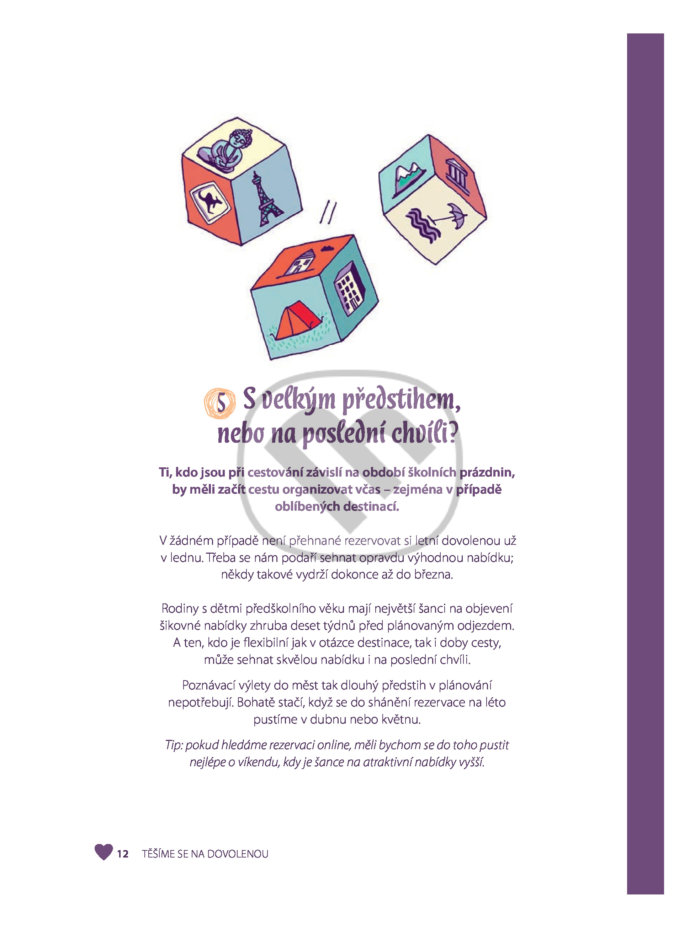 5 S velkým předstihem, nebo na poslední chvíli?

Ti, kdo jsou při cestování závislí na období školních prázdnin, by měli začít cestu organizovat včas – zejména v případě oblíbených destinací.

V žádném případě není přehnané rezervovat si letní dovolenou už v lednu. Třeba se nám podaří sehnat opravdu výhodnou nabídku; někdy takové vydrží dokonce až do března.

Rodiny s dětmi předškolního věku mají největší šanci na objevení šikovné nabídky zhruba deset týdnů před plánovaným odjezdem. A ten, kdo je flexibilní jak v otázce destinace, tak i doby cesty, může sehnat skvělou nabídku i na poslední chvíli.

Poznávací výlety do měst tak dlouhý předstih v plánování nepotřebují. Bohatě stačí, když se do shánění rezervace na léto pustíme v dubnu nebo květnu.

Tip: pokud hledáme rezervaci online, měli bychom se do toho pustit nejlépe o víkendu, kdy je šance na atraktivní nabídky vyšší.

12 TĚŠÍME SE NA DOVOLENOU